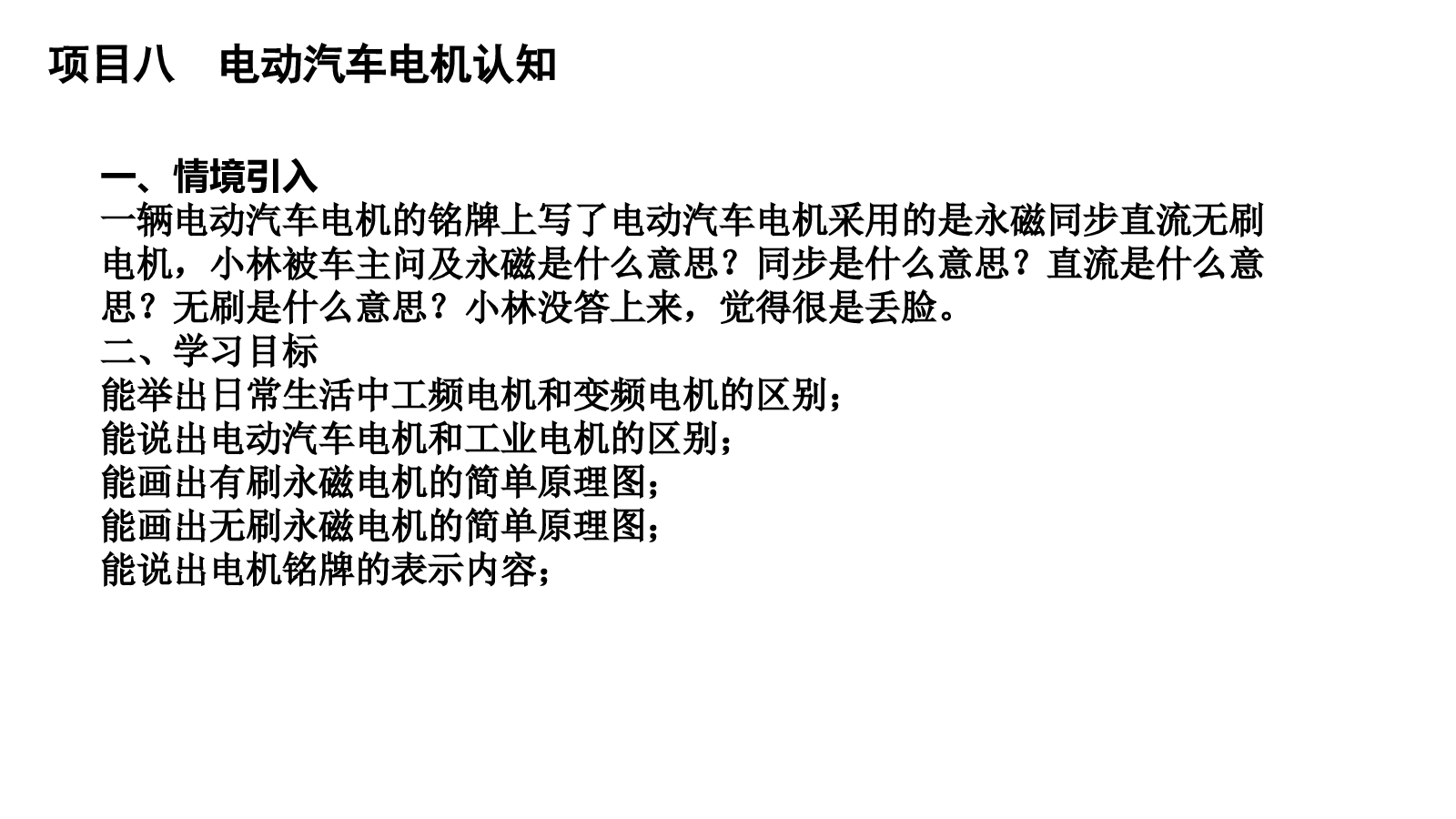 项目八　电动汽车电机认知

一、情境引入
一辆电动汽车电机的铭牌上写了电动汽车电机采用的是永磁同步直流无刷电机，小林被车主问及永磁是什么意思？同步是什么意思？直流是什么意思？无刷是什么意思？小林没答上来，觉得很是丢脸。
二、学习目标
能举出日常生活中工频电机和变频电机的区别；
能说出电动汽车电机和工业电机的区别；
能画出有刷永磁电机的简单原理图；
能画出无刷永磁电机的简单原理图；
能说出电机铭牌的表示内容；